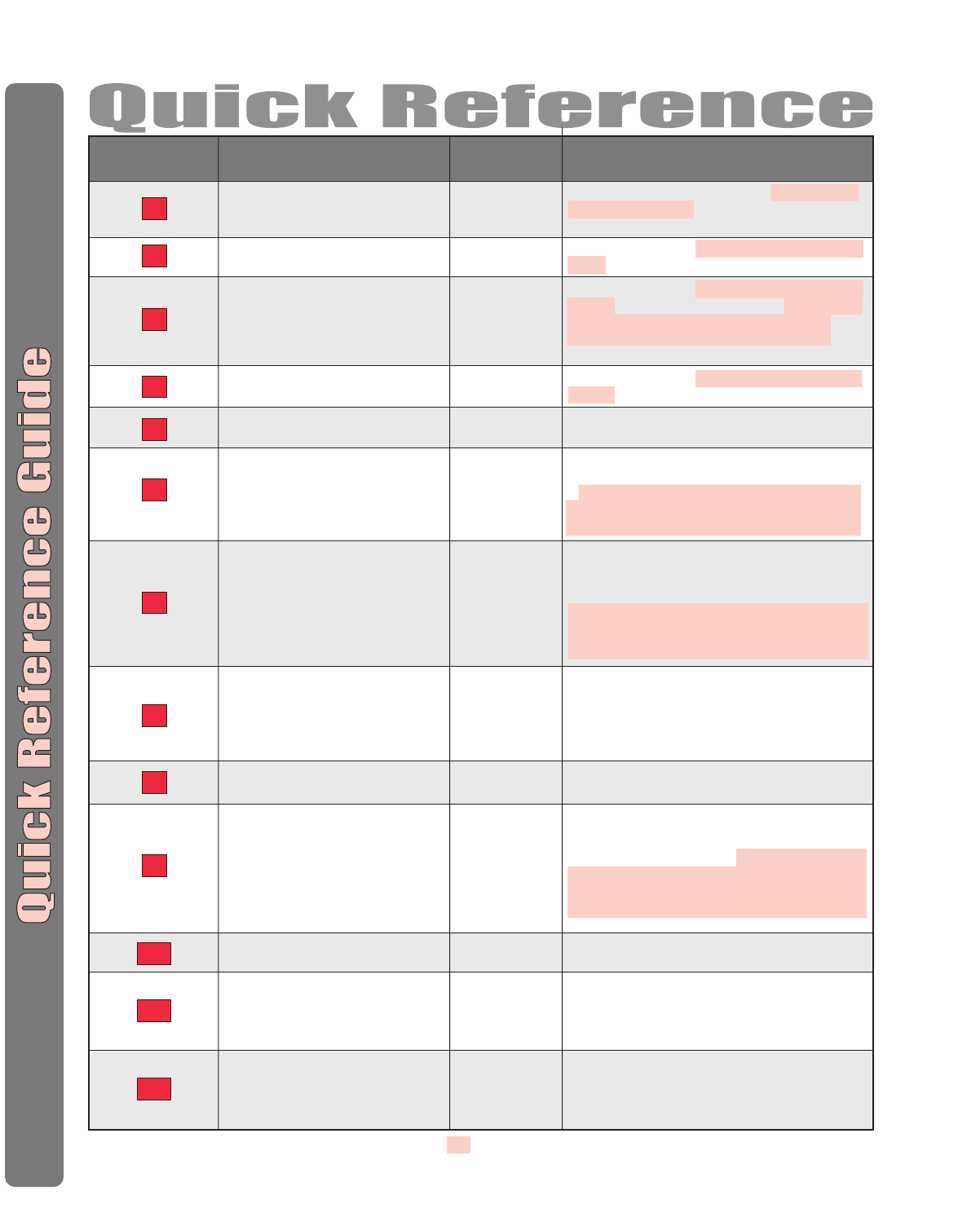 Quick Reference

Quick Reference Guide